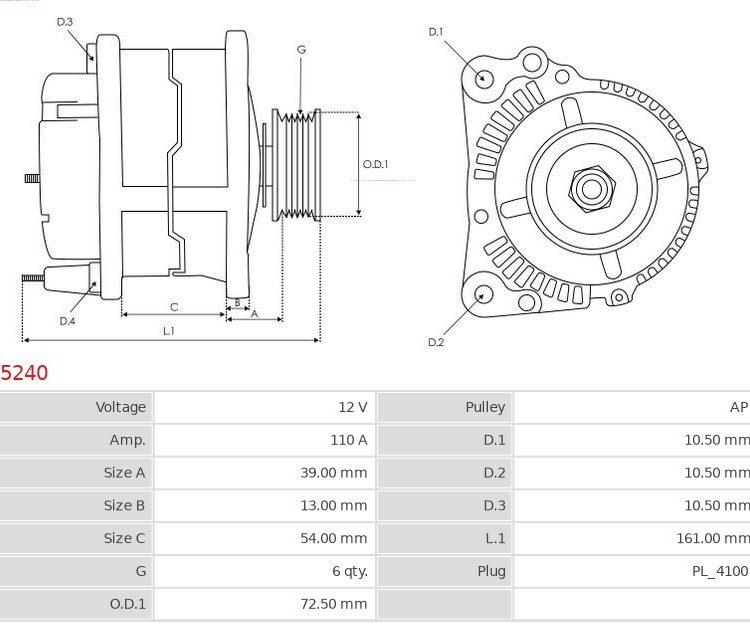 D.3

G

O.D.1

D.4

C

B

A

L.1

D.1

D.2

5240

| Voltage | 12 V | Pulley | AP |
|---|---|---|---|
| Amp. | 110 A | D.1 | 10.50 mm |
| Size A | 39.00 mm | D.2 | 10.50 mm |
| Size B | 13.00 mm | D.3 | 10.50 mm |
| Size C | 54.00 mm | L.1 | 161.00 mm |
| G | 6 qty. | Plug | PL_4100 |
| O.D.1 | 72.50 mm | | |